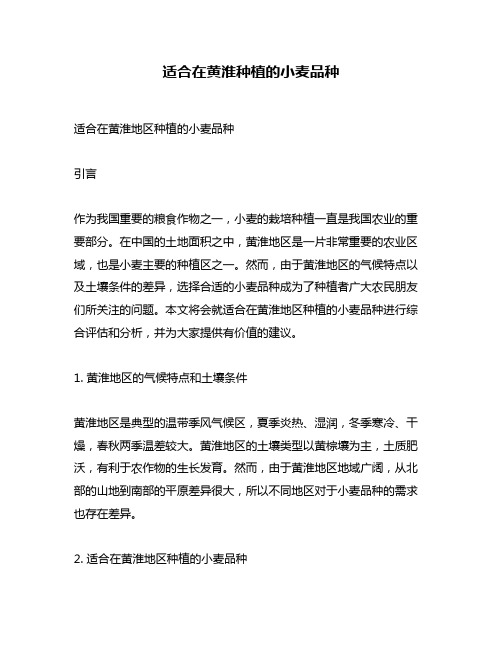 适合在黄淮种植的小麦品种

适合在黄淮地区种植的小麦品种

引言

作为我国重要的粮食作物之一，小麦的栽培种植一直是我国农业的重要部分。在中国的土地面积之中，黄淮地区是一片非常重要的农业区域，也是小麦主要的种植区之一。然而，由于黄淮地区的气候特点以及土壤条件的差异，选择合适的小麦品种成为了种植者广大农民朋友们所关注的问题。本文将会就适合在黄淮地区种植的小麦品种进行综合评估和分析，并为大家提供有价值的建议。

1. 黄淮地区的气候特点和土壤条件

黄淮地区是典型的温带季风气候区，夏季炎热、湿润，冬季寒冷、干燥，春秋两季温差较大。黄淮地区的土壤类型以黄棕壤为主，土质肥沃，有利于农作物的生长发育。然而，由于黄淮地区地域广阔，从北部的山地到南部的平原差异很大，所以不同地区对于小麦品种的需求也存在差异。

2. 适合在黄淮地区种植的小麦品种